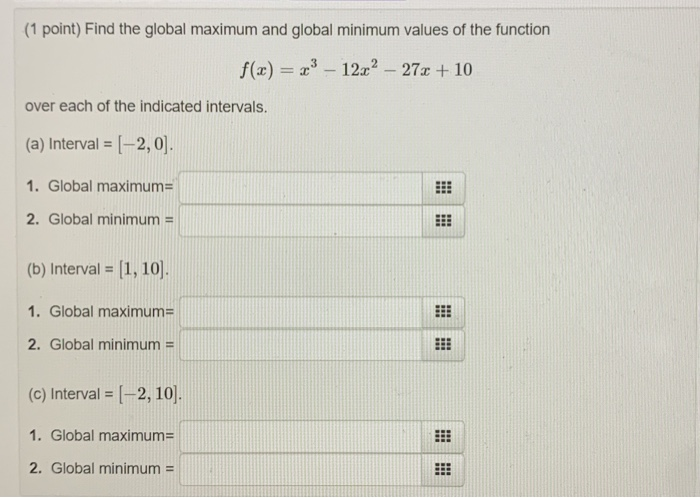 (1 point) Find the global maximum and global minimum values of the function

$f(x) = x^3 - 12x^2 - 27x + 10$

over each of the indicated intervals.

(a) Interval = $[-2, 0]$.

1. Global maximum=

2. Global minimum =

(b) Interval = $[1, 10]$.

1. Global maximum=

2. Global minimum =

(c) Interval = $[-2, 10]$.

1. Global maximum=

2. Global minimum =